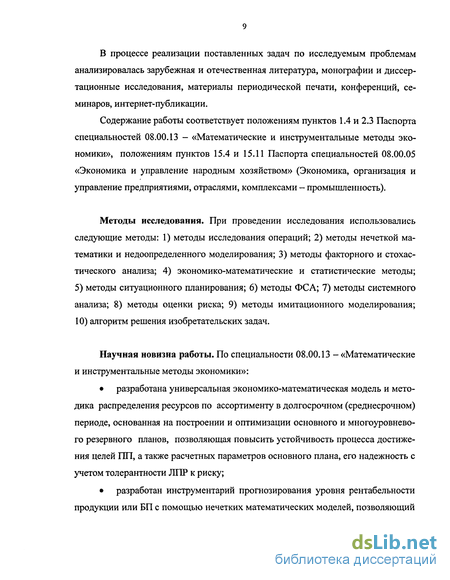 9

В процессе реализации поставленных задач по исследуемым проблемам анализировалась зарубежная и отечественная литература, монографии и диссертационные исследования, материалы периодической печати, конференций, семинаров, интернет-публикации.

Содержание работы соответствует положениям пунктов 1.4 и 2.3 Паспорта специальностей 08.00.13 – «Математические и инструментальные методы экономики», положениям пунктов 15.4 и 15.11 Паспорта специальностей 08.00.05 «Экономика и управление народным хозяйством» (Экономика, организация и управление предприятиями, отраслями, комплексами – промышленность).

Методы исследования. При проведении исследования использовались следующие методы: 1) методы исследования операций; 2) методы нечеткой математики и недоопределенного моделирования; 3) методы факторного и стохастического анализа; 4) экономико-математические и статистические методы; 5) методы ситуационного планирования; 6) методы ФСА; 7) методы системного анализа; 8) методы оценки риска; 9) методы имитационного моделирования; 10) алгоритм решения изобретательских задач.

Научная новизна работы. По специальности 08.00.13 – «Математические и инструментальные методы экономики»:

• разработана универсальная экономико-математическая модель и методика распределения ресурсов по ассортименту в долгосрочном (среднесрочном) периоде, основанная на построении и оптимизации основного и многоуровневого резервного планов, позволяющая повысить устойчивость процесса достижения целей ПП, а также расчетных параметров основного плана, его надежность с учетом толерантности ЛПР к риску;

• разработан инструментарий прогнозирования уровня рентабельности продукции или БП с помощью нечетких математических моделей, позволяющий

dsLib.net
библиотека диссертаций